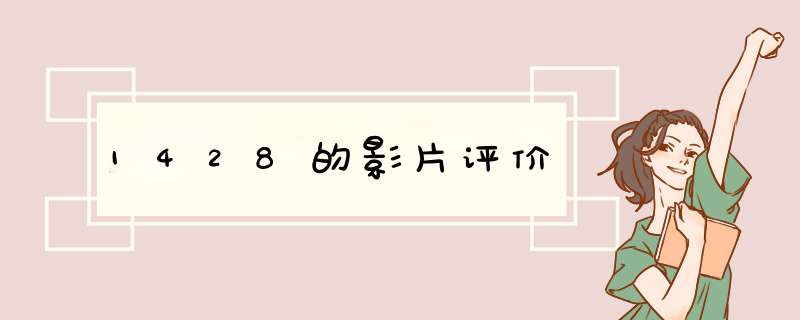 1428的影片评价